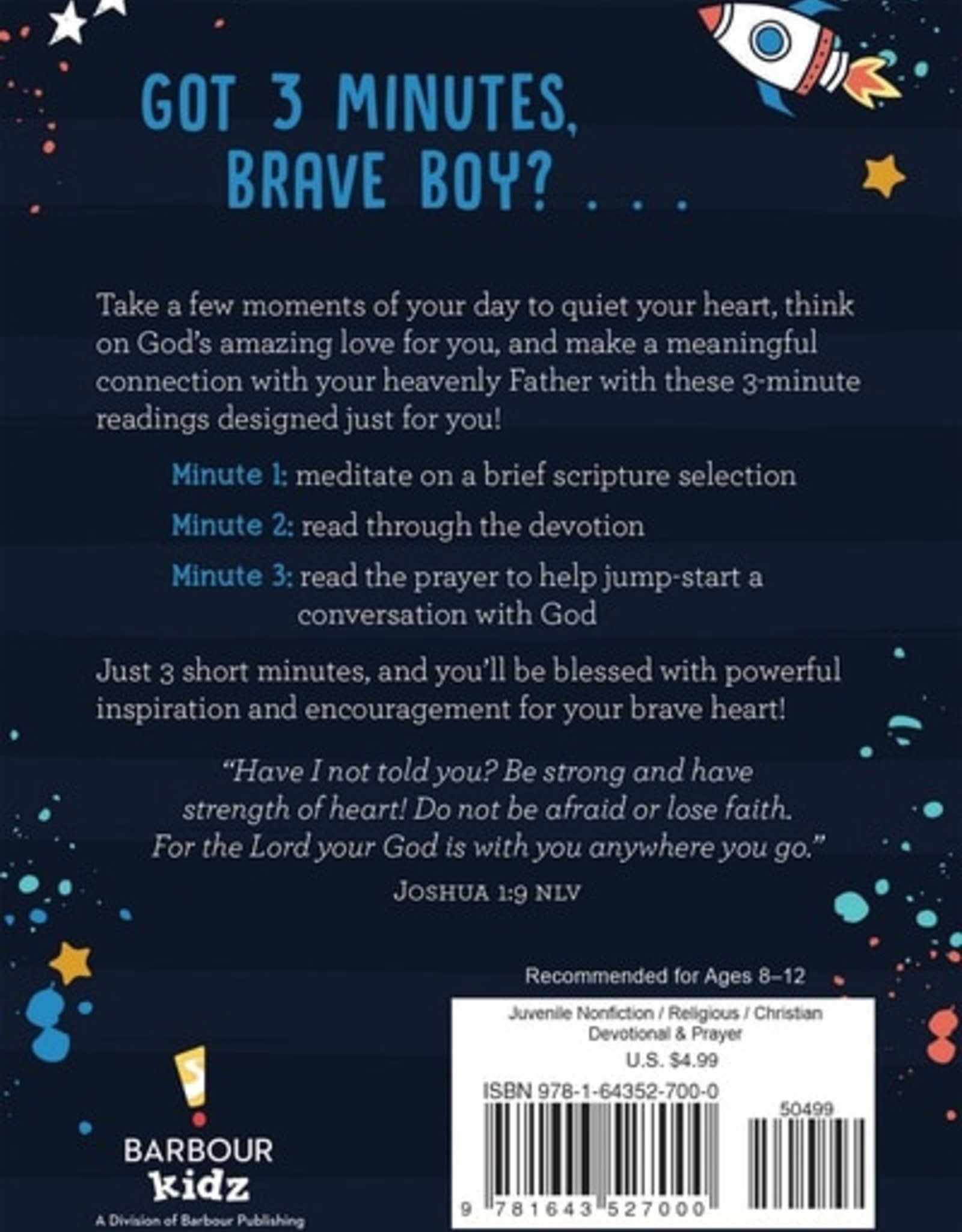 GOT 3 MINUTES, BRAVE BOY? . . . .

Take a few moments of your day to quiet your heart, think on God's amazing love for you, and make a meaningful connection with your heavenly Father with these 3-minute readings designed just for you!

Minute 1: meditate on a brief scripture selection

Minute 2: read through the devotion

Minute 3: read the prayer to help jump-start a conversation with God

Just 3 short minutes, and you'll be blessed with powerful inspiration and encouragement for your brave heart!

"Have I not told you? Be strong and have strength of heart! Do not be afraid or lose faith. For the Lord your God is with you anywhere you go."

JOSHUA 1:9 NLV

Recommended for Ages 8–12

Juvenile Nonfiction / Religious / Christian Devotional & Prayer

U.S. $4.99

ISBN 978-1-64352-700-0

50499

9 781643 527000

BARBOUR kidz
A Division of Barbour Publishing